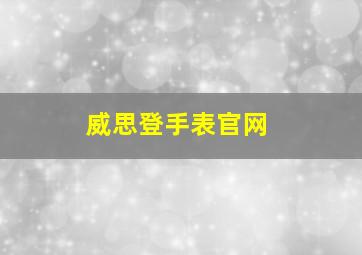 威思登手表官网